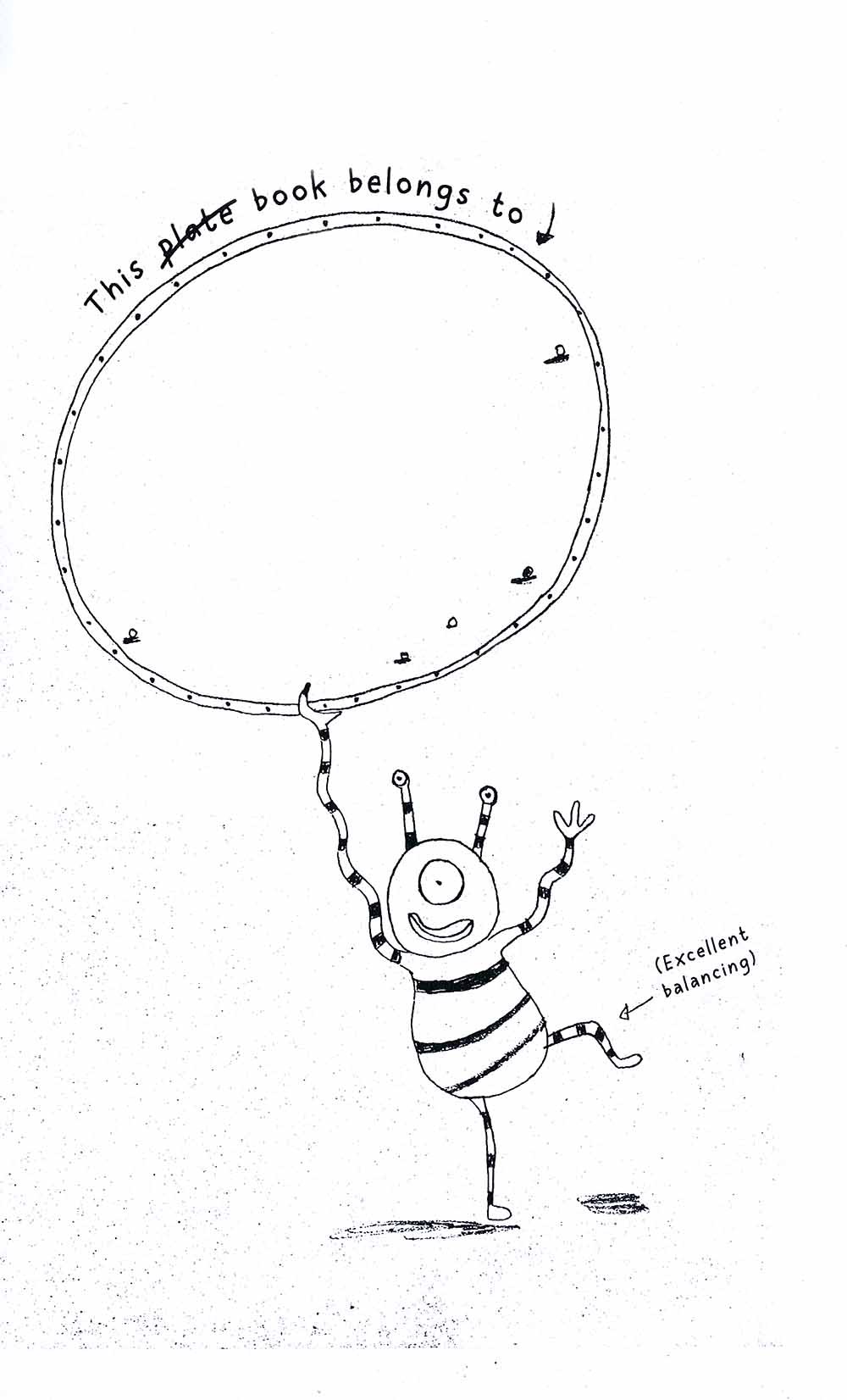 This plate book belongs to ↓

(Excellent balancing)